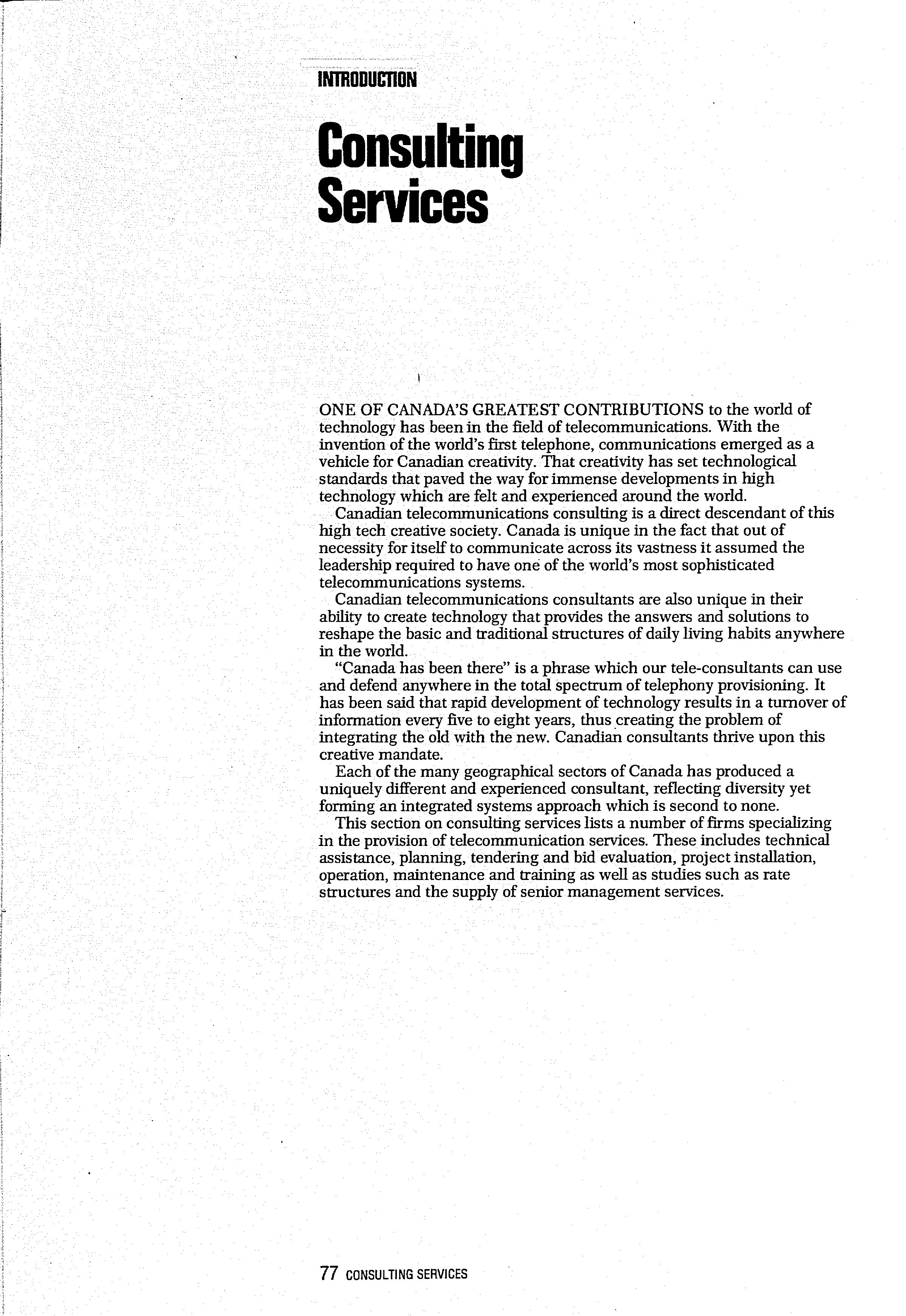 INTRODUCTION

Consulting Services

ONE OF CANADA'S GREATEST CONTRIBUTIONS to the world of technology has been in the field of telecommunications. With the invention of the world's first telephone, communications emerged as a vehicle for Canadian creativity. That creativity has set technological standards that paved the way for immense developments in high technology which are felt and experienced around the world.

Canadian telecommunications consulting is a direct descendant of this high tech creative society. Canada is unique in the fact that out of necessity for itself to communicate across its vastness it assumed the leadership required to have one of the world's most sophisticated telecommunications systems.

Canadian telecommunications consultants are also unique in their ability to create technology that provides the answers and solutions to reshape the basic and traditional structures of daily living habits anywhere in the world.

"Canada has been there" is a phrase which our tele-consultants can use and defend anywhere in the total spectrum of telephony provisioning. It has been said that rapid development of technology results in a turnover of information every five to eight years, thus creating the problem of integrating the old with the new. Canadian consultants thrive upon this creative mandate.

Each of the many geographical sectors of Canada has produced a uniquely different and experienced consultant, reflecting diversity yet forming an integrated systems approach which is second to none.

This section on consulting services lists a number of firms specializing in the provision of telecommunication services. These includes technical assistance, planning, tendering and bid evaluation, project installation, operation, maintenance and training as well as studies such as rate structures and the supply of senior management services.

77 CONSULTING SERVICES